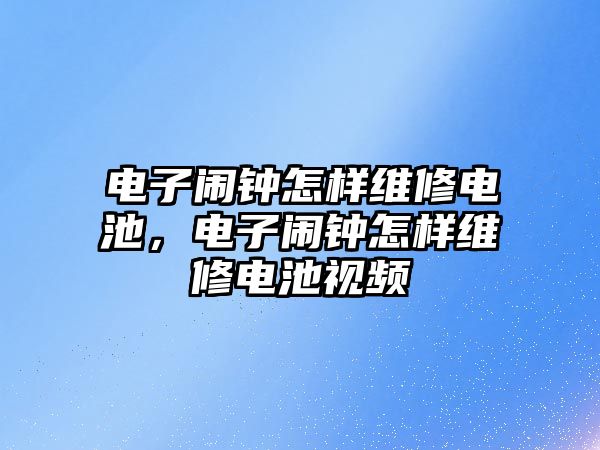 电子闹钟怎样维修电池，电子闹钟怎样维修电池视频